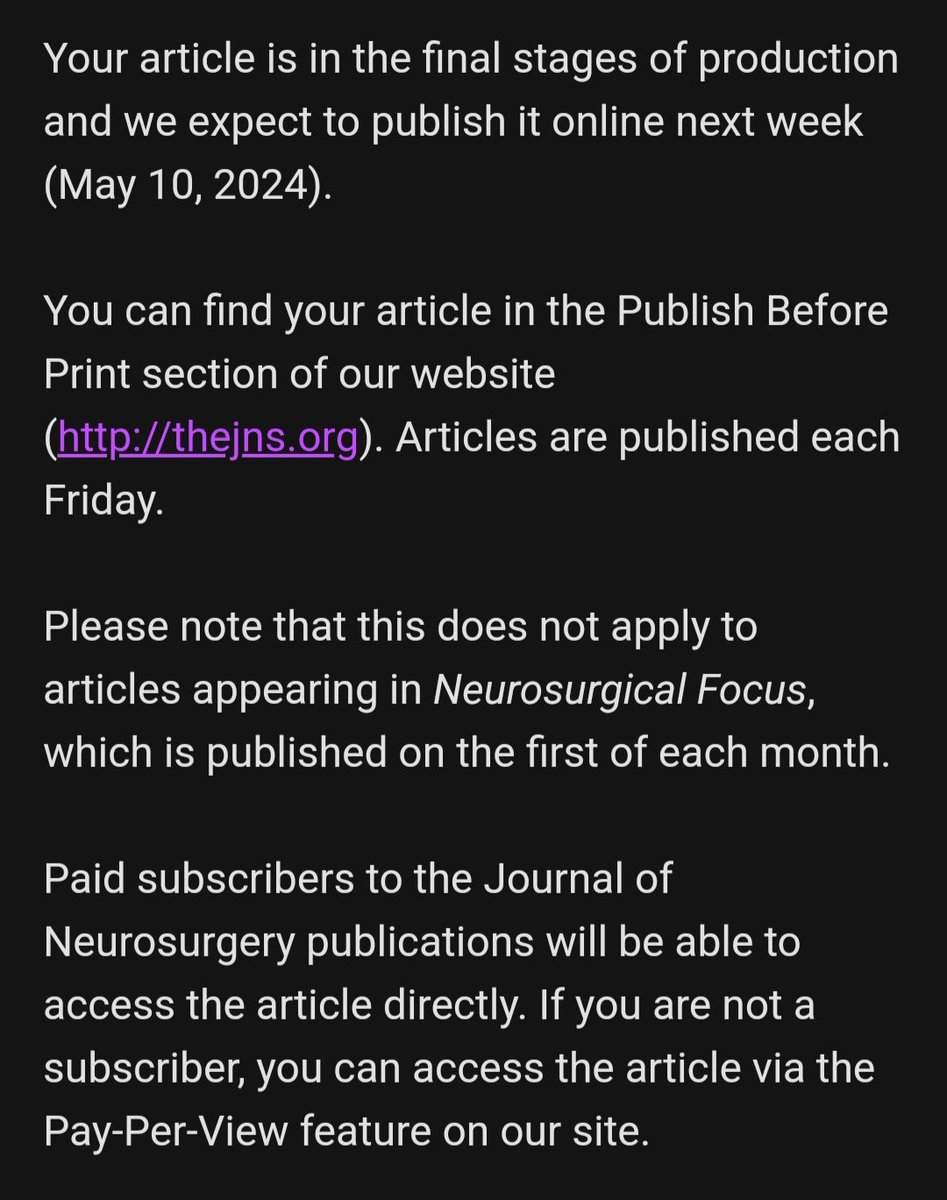 Your article is in the final stages of production and we expect to publish it online next week (May 10, 2024).

You can find your article in the Publish Before Print section of our website (http://thejns.org). Articles are published each Friday.

Please note that this does not apply to articles appearing in Neurosurgical Focus, which is published on the first of each month.

Paid subscribers to the Journal of Neurosurgery publications will be able to access the article directly. If you are not a subscriber, you can access the article via the Pay-Per-View feature on our site.